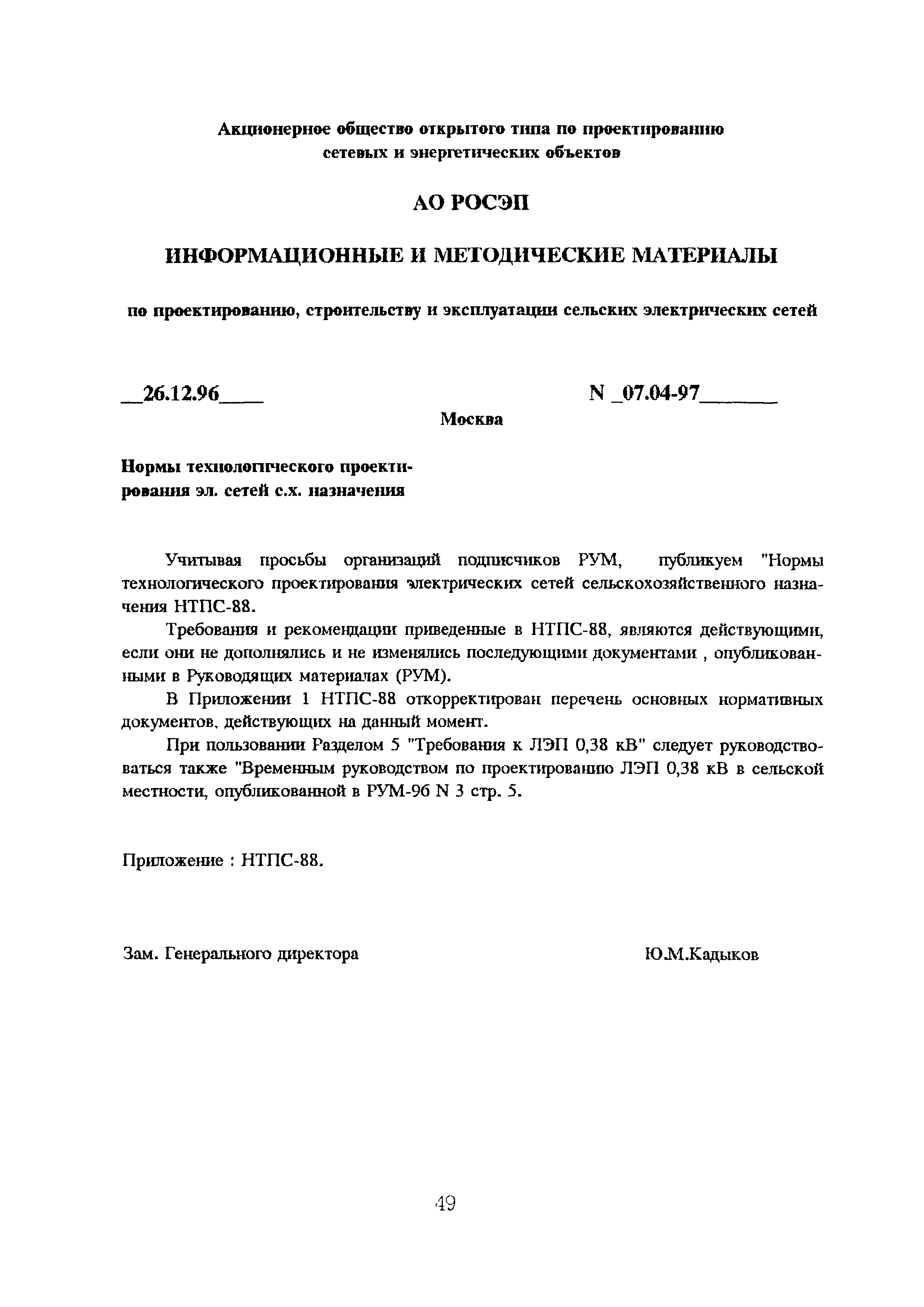 Акционерное общество открытого типа по проектированию сетевых и энергетических объектов

АО РОСЭП

ИНФОРМАЦИОННЫЕ И МЕТОДИЧЕСКИЕ МАТЕРИАЛЫ

по проектированию, строительству и эксплуатации сельских электрических сетей

__26.12.96____ N _07.04-97_______

Москва

Нормы технологического проектирования эл. сетей с.х. назначения

Учитывая просьбы организаций подписчиков РУМ, публикуем "Нормы технологического проектирования электрических сетей сельскохозяйственного назначения НТПС-88.

Требования и рекомендации приведенные в НТПС-88, являются действующими, если они не дополнялись и не изменялись последующими документами , опубликованными в Руководящих материалах (РУМ).

В Приложении 1 НТПС-88 откорректирован перечень основных нормативных документов, действующих на данный момент.

При пользовании Разделом 5 "Требования к ЛЭП 0,38 кВ" следует руководствоваться также "Временным руководством по проектированию ЛЭП 0,38 кВ в сельской местности, опубликованной в РУМ-96 N 3 стр. 5.

Приложение : НТПС-88.

Зам. Генерального директора Ю.М.Кадыков

49